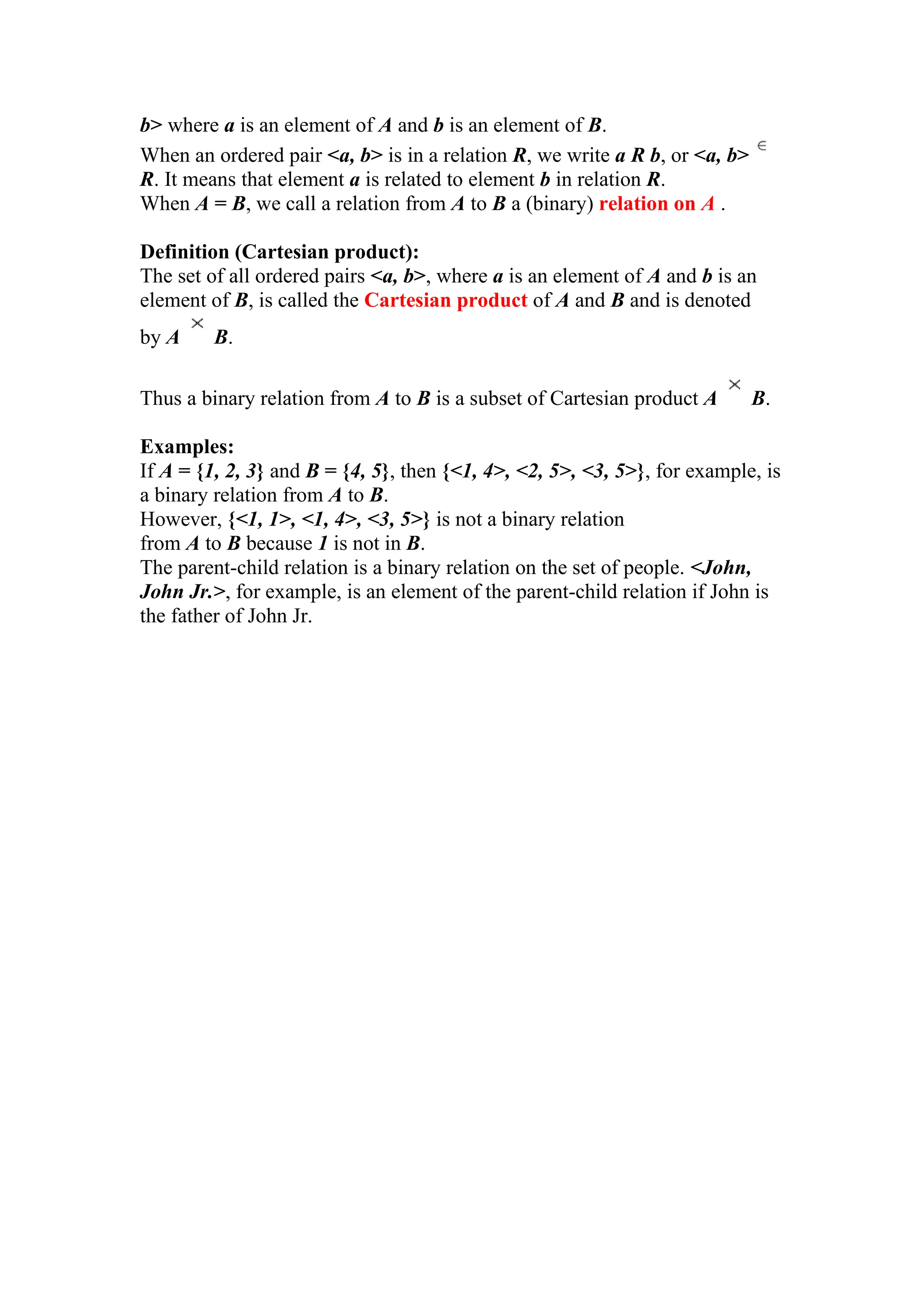 b> where a is an element of A and b is an element of B.

When an ordered pair <a, b> is in a relation R, we write a R b, or <a, b> $\in$ R. It means that element a is related to element b in relation R.
When A = B, we call a relation from A to B a (binary) relation on A .

Definition (Cartesian product):
The set of all ordered pairs <a, b>, where a is an element of A and b is an element of B, is called the Cartesian product of A and B and is denoted by A $\times$ B.

Thus a binary relation from A to B is a subset of Cartesian product A $\times$ B.

Examples:
If A = {1, 2, 3} and B = {4, 5}, then {<1, 4>, <2, 5>, <3, 5>}, for example, is a binary relation from A to B.
However, {<1, 1>, <1, 4>, <3, 5>} is not a binary relation from A to B because 1 is not in B.
The parent-child relation is a binary relation on the set of people. <John, John Jr.>, for example, is an element of the parent-child relation if John is the father of John Jr.